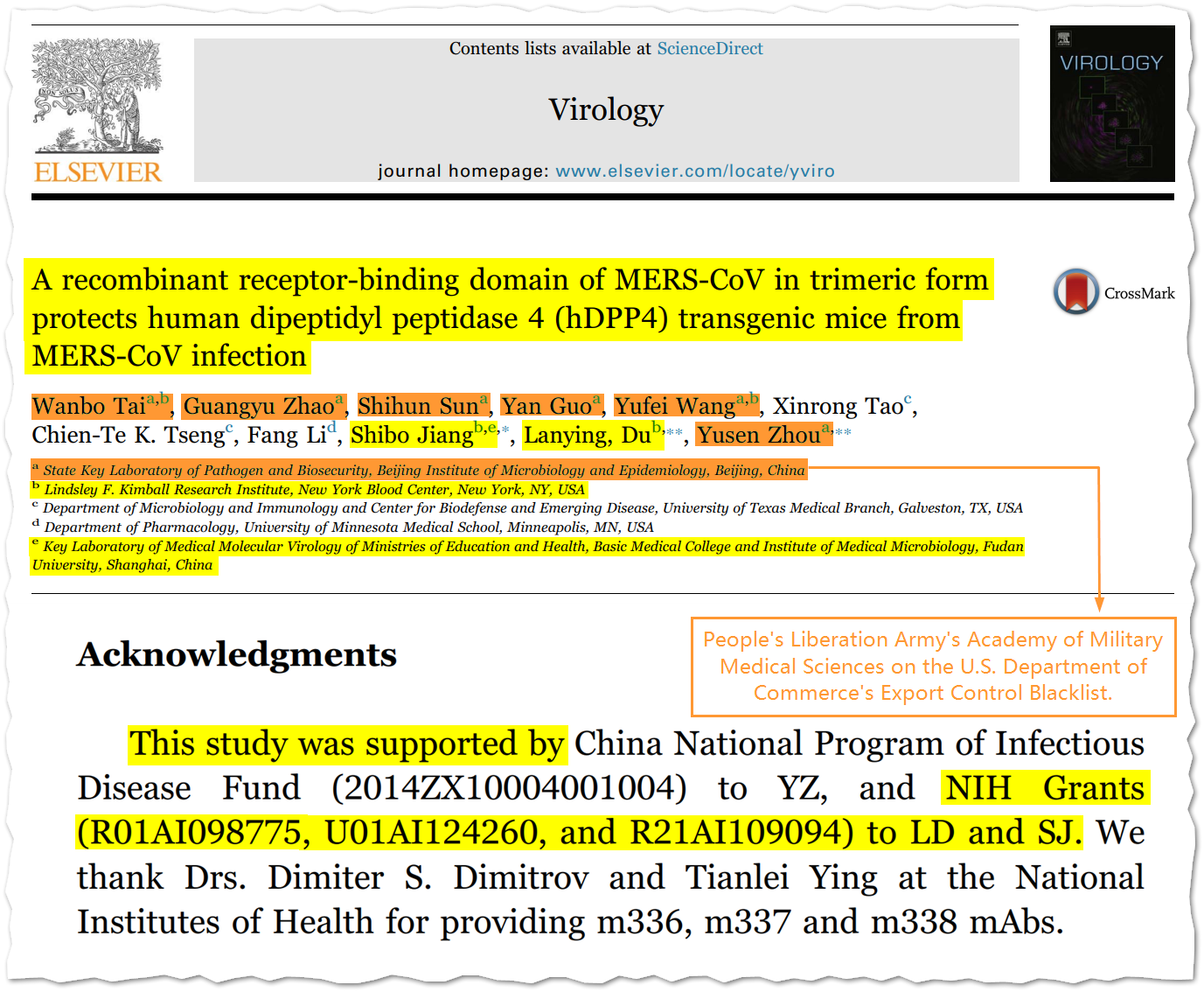 ELSEVIER

Contents lists available at ScienceDirect

Virology

journal homepage: www.elsevier.com/locate/yviro

VIROLOGY

A recombinant receptor-binding domain of MERS-CoV in trimeric form protects human dipeptidyl peptidase 4 (hDPP4) transgenic mice from MERS-CoV infection

CrossMark

Wanbo Tai$^{a,b}$, Guangyu Zhao$^{a}$, Shihun Sun$^{a}$, Yan Guo$^{a}$, Yufei Wang$^{a,b}$, Xinrong Tao$^{c}$, Chien-Te K. Tseng$^{c}$, Fang Li$^{d}$, Shibo Jiang$^{b,e,*}$, Lanying, Du$^{b,**}$, Yusen Zhou$^{a,**}$

$^{a}$ State Key Laboratory of Pathogen and Biosecurity, Beijing Institute of Microbiology and Epidemiology, Beijing, China
$^{b}$ Lindsley F. Kimball Research Institute, New York Blood Center, New York, NY, USA
$^{c}$ Department of Microbiology and Immunology and Center for Biodefense and Emerging Disease, University of Texas Medical Branch, Galveston, TX, USA
$^{d}$ Department of Pharmacology, University of Minnesota Medical School, Minneapolis, MN, USA
$^{e}$ Key Laboratory of Medical Molecular Virology of Ministries of Education and Health, Basic Medical College and Institute of Medical Microbiology, Fudan University, Shanghai, China

Acknowledgments

People's Liberation Army's Academy of Military Medical Sciences on the U.S. Department of Commerce's Export Control Blacklist.

This study was supported by China National Program of Infectious Disease Fund (2014ZX10004001004) to YZ, and NIH Grants (R01AI098775, U01AI124260, and R21AI109094) to LD and SJ. We thank Drs. Dimiter S. Dimitrov and Tianlei Ying at the National Institutes of Health for providing m336, m337 and m338 mAbs.